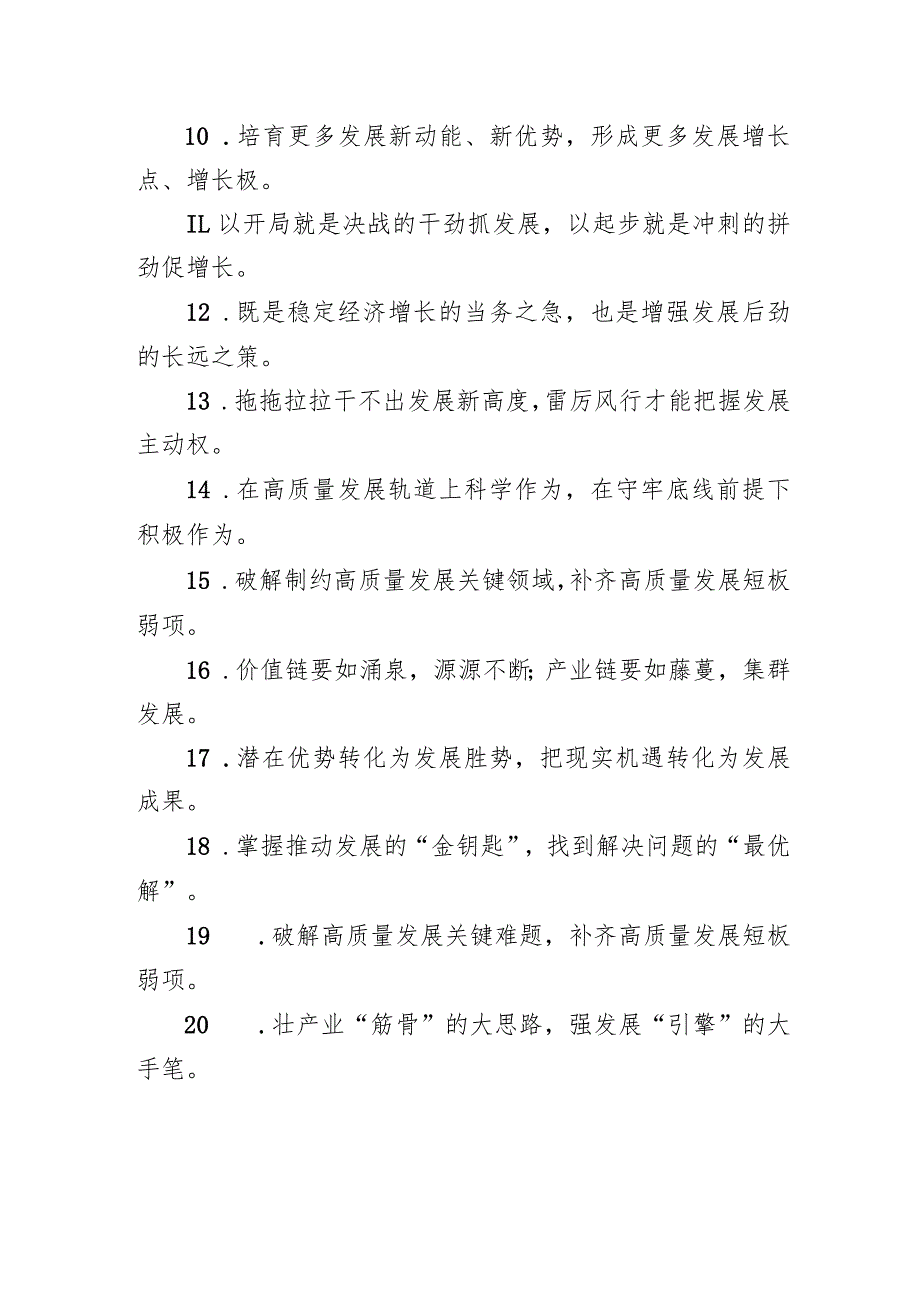 10．培育更多发展新动能、新优势，形成更多发展增长点、增长极。

IL以开局就是决战的干劲抓发展，以起步就是冲刺的拼劲促增长。

12．既是稳定经济增长的当务之急，也是增强发展后劲的长远之策。

13．拖拖拉拉干不出发展新高度，雷厉风行才能把握发展主动权。

14．在高质量发展轨道上科学作为，在守牢底线前提下积极作为。

15．破解制约高质量发展关键领域，补齐高质量发展短板弱项。

16．价值链要如涌泉，源源不断；产业链要如藤蔓，集群发展。

17．潜在优势转化为发展胜势，把现实机遇转化为发展成果。

18．掌握推动发展的“金钥匙”，找到解决问题的“最优解”。

19　．破解高质量发展关键难题，补齐高质量发展短板弱项。

20　．壮产业“筋骨”的大思路，强发展“引擎”的大手笔。